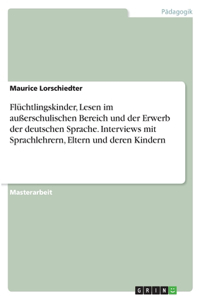 Pädagogik

Maurice Lorschiedter

Flüchtlingskinder, Lesen im außerschulischen Bereich und der Erwerb der deutschen Sprache. Interviews mit Sprachlehrern, Eltern und deren Kindern

Masterarbeit

GRIN